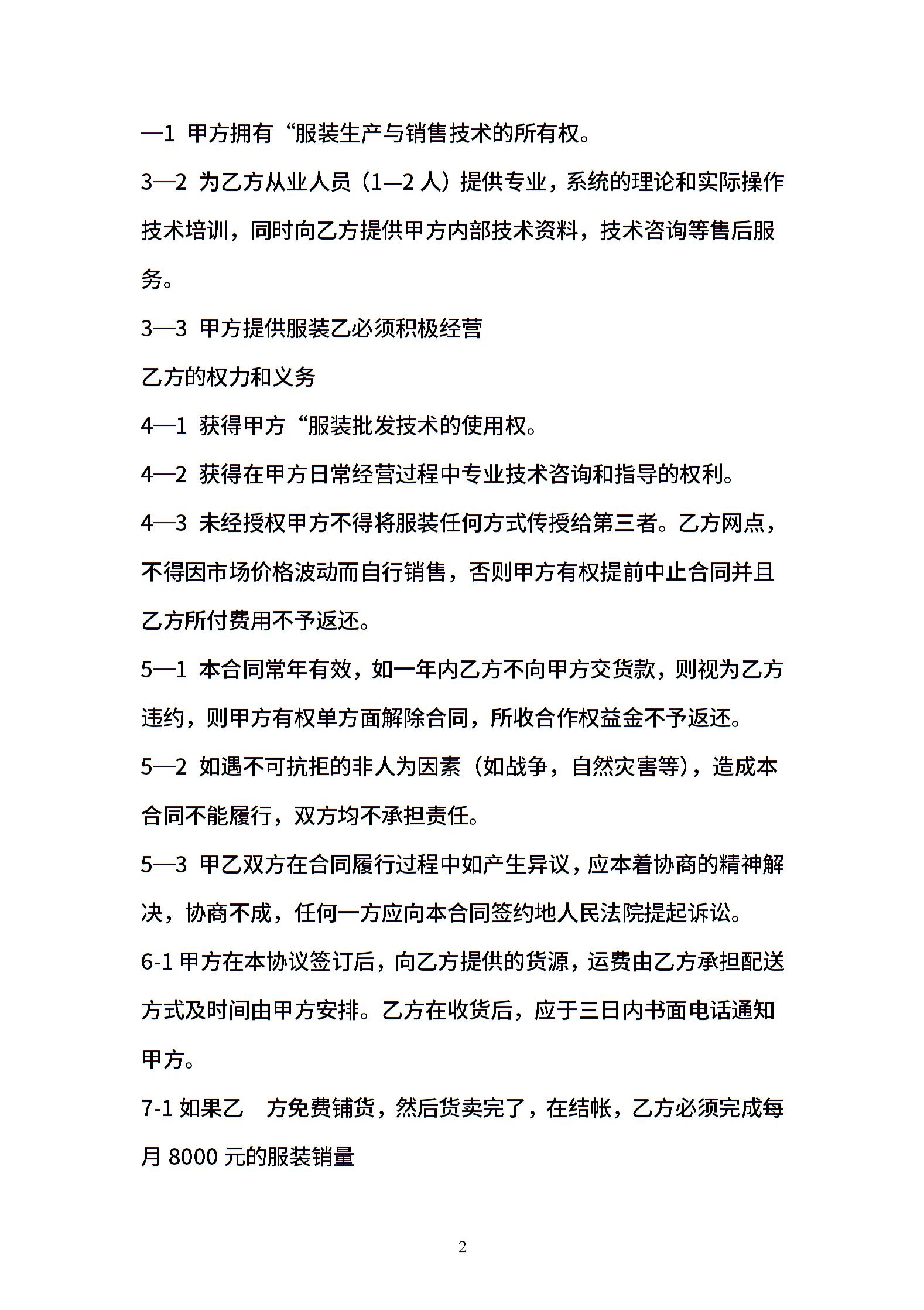 —1 甲方拥有“服装生产与销售技术的所有权。

3—2 为乙方从业人员（1—2 人）提供专业，系统的理论和实际操作技术培训，同时向乙方提供甲方内部技术资料，技术咨询等售后服务。

3—3 甲方提供服装乙必须积极经营

乙方的权力和义务

4—1 获得甲方“服装批发技术的使用权。

4—2 获得在甲方日常经营过程中专业技术咨询和指导的权利。

4—3 未经授权甲方不得将服装任何方式传授给第三者。乙方网点，不得因市场价格波动而自行销售，否则甲方有权提前中止合同并且乙方所付费用不予返还。

5—1 本合同常年有效，如一年内乙方不向甲方交货款，则视为乙方违约，则甲方有权单方面解除合同，所收合作权益金不予返还。

5—2 如遇不可抗拒的非人为因素（如战争，自然灾害等），造成本合同不能履行，双方均不承担责任。

5—3 甲乙双方在合同履行过程中如产生异议，应本着协商的精神解决，协商不成，任何一方应向本合同签约地人民法院提起诉讼。

6-1 甲方在本协议签订后，向乙方提供的货源，运费由乙方承担配送方式及时间由甲方安排。乙方在收货后，应于三日内书面电话通知甲方。

7-1 如果乙 方免费铺货，然后货卖完了，在结帐，乙方必须完成每月 8000 元的服装销量

2